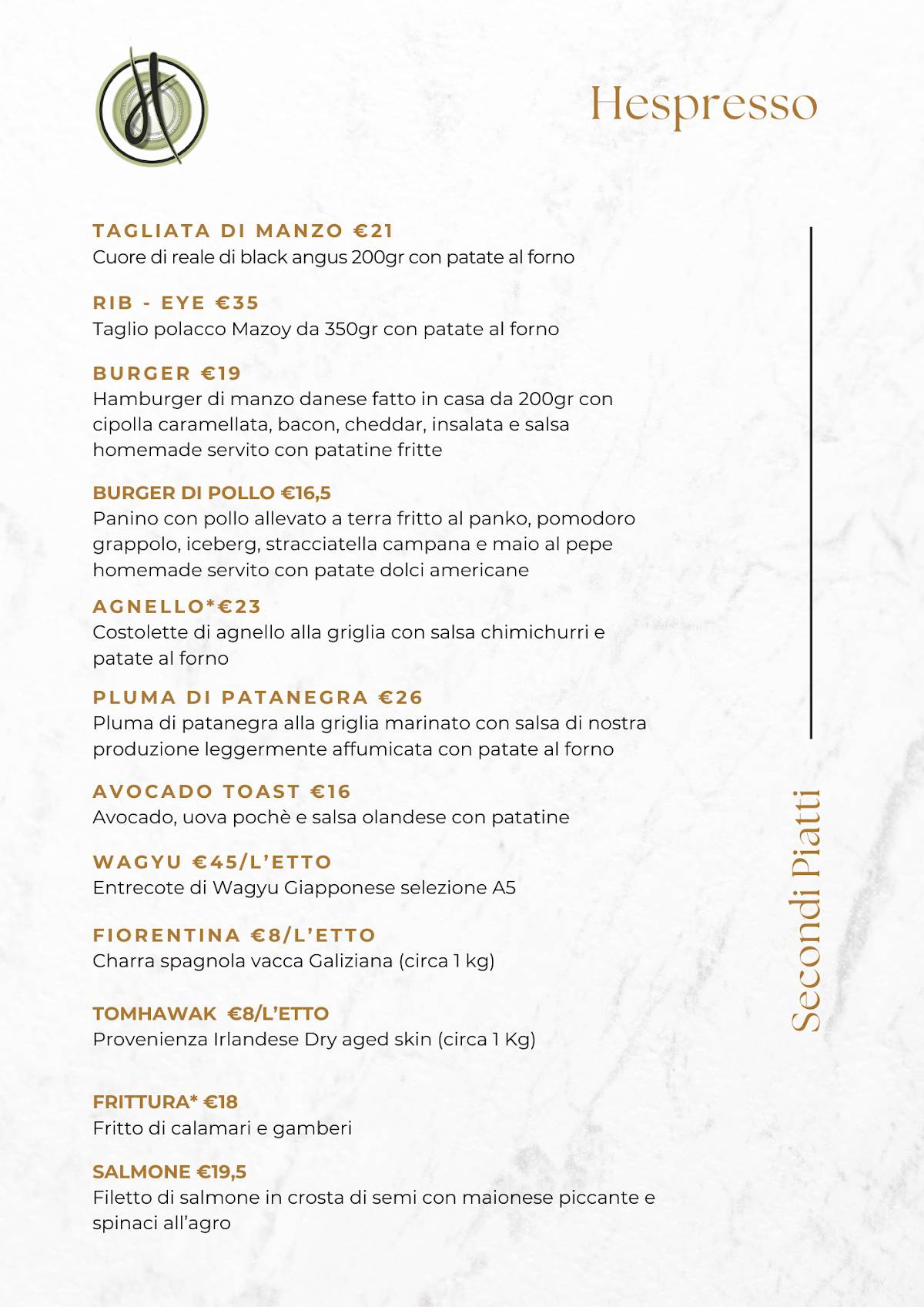 Hespresso

TAGLIATA DI MANZO €21
Cuore di reale di black angus 200gr con patate al forno

RIB - EYE €35
Taglio polacco Mazoy da 350gr con patate al forno

BURGER €19
Hamburger di manzo danese fatto in casa da 200gr con cipolla caramellata, bacon, cheddar, insalata e salsa homemade servito con patatine fritte

BURGER DI POLLO €16,5
Panino con pollo allevato a terra fritto al panko, pomodoro grappolo, iceberg, stracciatella campana e maio al pepe homemade servito con patate dolci americane

AGNELLO*€23
Costolette di agnello alla griglia con salsa chimichurri e patate al forno

PLUMA DI PATANEGRA €26
Pluma di patanegra alla griglia marinato con salsa di nostra produzione leggermente affumicata con patate al forno

AVOCADO TOAST €16
Avocado, uova pochè e salsa olandese con patatine

WAGYU €45/L'ETTO
Entrecote di Wagyu Giapponese selezione A5

FIORENTINA €8/L'ETTO
Charra spagnola vacca Galiziana (circa 1 kg)

TOMHAWAK €8/L'ETTO
Provenienza Irlandese Dry aged skin (circa 1 Kg)

FRITTURA* €18
Fritto di calamari e gamberi

SALMONE €19,5
Filetto di salmone in crosta di semi con maionese piccante e spinaci all'agro

Secondi Piatti